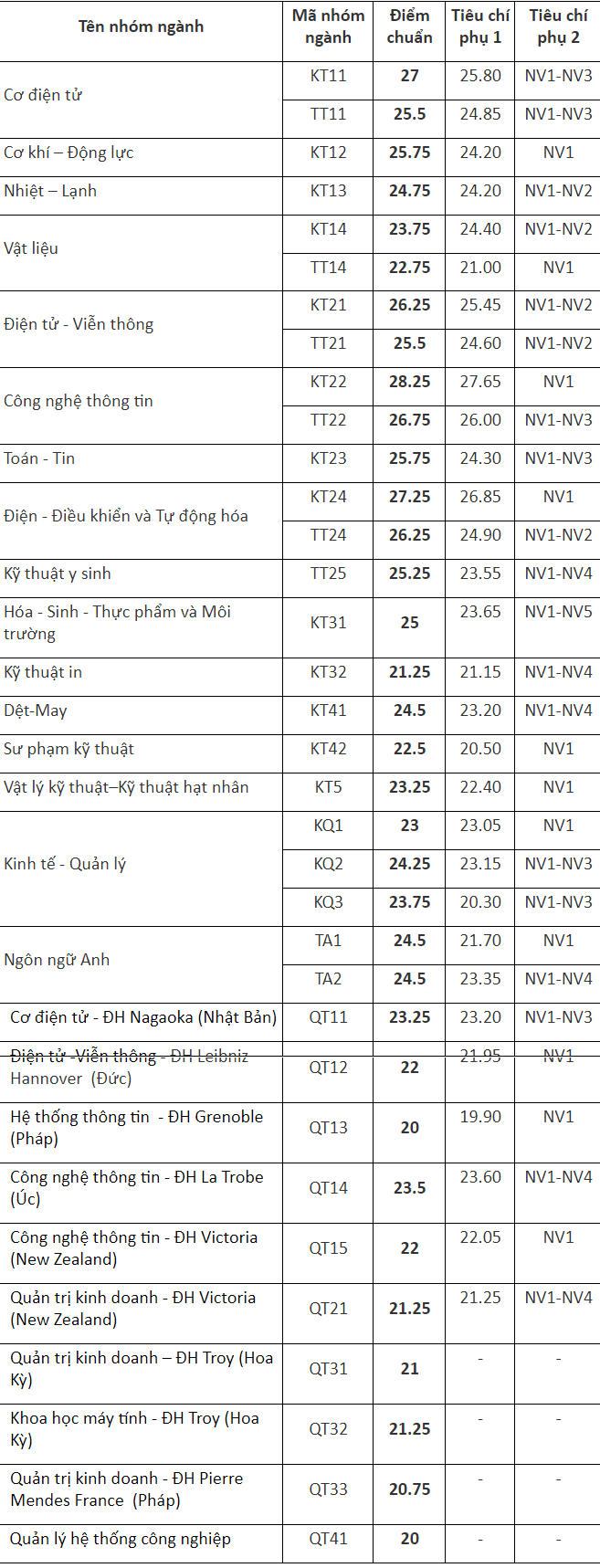 | Tên nhóm ngành | Mã nhóm ngành | Điểm chuẩn | Tiêu chí phụ 1 | Tiêu chí phụ 2 |
|---|---|---|---|---|
| Cơ điện tử | KT11 | 27 | 25.80 | NV1-NV3 |
|  | TT11 | 25.5 | 24.85 | NV1-NV3 |
| Cơ khí – Động lực | KT12 | 25.75 | 24.20 | NV1 |
| Nhiệt – Lạnh | KT13 | 24.75 | 24.20 | NV1-NV2 |
| Vật liệu | KT14 | 23.75 | 24.40 | NV1-NV2 |
|  | TT14 | 22.75 | 21.00 | NV1 |
| Điện tử - Viễn thông | KT21 | 26.25 | 25.45 | NV1-NV2 |
|  | TT21 | 25.5 | 24.60 | NV1-NV2 |
| Công nghệ thông tin | KT22 | 28.25 | 27.65 | NV1 |
|  | TT22 | 26.75 | 26.00 | NV1-NV3 |
| Toán - Tin | KT23 | 25.75 | 24.30 | NV1-NV3 |
| Điện - Điều khiển và Tự động hóa | KT24 | 27.25 | 26.85 | NV1 |
|  | TT24 | 26.25 | 24.90 | NV1-NV2 |
| Kỹ thuật y sinh | TT25 | 25.25 | 23.55 | NV1-NV4 |
| Hóa - Sinh - Thực phẩm và Môi trường | KT31 | 25 | 23.65 | NV1-NV5 |
| Kỹ thuật in | KT32 | 21.25 | 21.15 | NV1-NV4 |
| Dệt-May | KT41 | 24.5 | 23.20 | NV1-NV4 |
| Sư phạm kỹ thuật | KT42 | 22.5 | 20.50 | NV1 |
| Vật lý kỹ thuật–Kỹ thuật hạt nhân | KT5 | 23.25 | 22.40 | NV1 |
| Kinh tế - Quản lý | KQ1 | 23 | 23.05 | NV1 |
|  | KQ2 | 24.25 | 23.15 | NV1-NV3 |
|  | KQ3 | 23.75 | 20.30 | NV1-NV3 |
| Ngôn ngữ Anh | TA1 | 24.5 | 21.70 | NV1 |
|  | TA2 | 24.5 | 23.35 | NV1-NV4 |
| Cơ điện tử - ĐH Nagaoka (Nhật Bản) | QT11 | 23.25 | 23.20 | NV1-NV3 |
| Điện tử -Viễn thông - ĐH Leibniz Hannover (Đức) | QT12 | 22 | 21.95 | NV1 |
| Hệ thống thông tin - ĐH Grenoble (Pháp) | QT13 | 20 | 19.90 | NV1 |
| Công nghệ thông tin - ĐH La Trobe (Úc) | QT14 | 23.5 | 23.60 | NV1-NV4 |
| Công nghệ thông tin - ĐH Victoria (New Zealand) | QT15 | 22 | 22.05 | NV1 |
| Quản trị kinh doanh - ĐH Victoria (New Zealand) | QT21 | 21.25 | 21.25 | NV1-NV4 |
| Quản trị kinh doanh – ĐH Troy (Hoa Kỳ) | QT31 | 21 | - | - |
| Khoa học máy tính - ĐH Troy (Hoa Kỳ) | QT32 | 21.25 | - | - |
| Quản trị kinh doanh - ĐH Pierre Mendes France (Pháp) | QT33 | 20.75 | - | - |
| Quản lý hệ thống công nghiệp | QT41 | 20 | - | - |